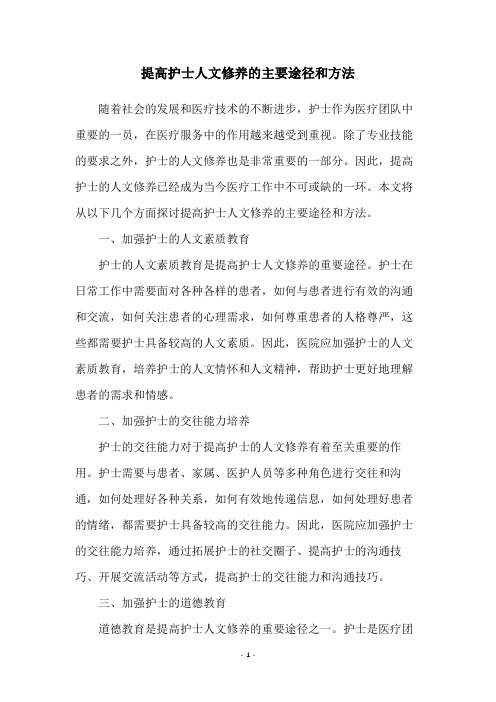 提高护士人文修养的主要途径和方法

随着社会的发展和医疗技术的不断进步，护士作为医疗团队中重要的一员，在医疗服务中的作用越来越受到重视。除了专业技能的要求之外，护士的人文修养也是非常重要的一部分。因此，提高护士的人文修养已经成为当今医疗工作中不可或缺的一环。本文将从以下几个方面探讨提高护士人文修养的主要途径和方法。

一、加强护士的人文素质教育

护士的人文素质教育是提高护士人文修养的重要途径。护士在日常工作中需要面对各种各样的患者，如何与患者进行有效的沟通和交流，如何关注患者的心理需求，如何尊重患者的人格尊严，这些都需要护士具备较高的人文素质。因此，医院应加强护士的人文素质教育，培养护士的人文情怀和人文精神，帮助护士更好地理解患者的需求和情感。

二、加强护士的交往能力培养

护士的交往能力对于提高护士的人文修养有着至关重要的作用。护士需要与患者、家属、医护人员等多种角色进行交往和沟通，如何处理好各种关系，如何有效地传递信息，如何处理好患者的情绪，都需要护士具备较高的交往能力。因此，医院应加强护士的交往能力培养，通过拓展护士的社交圈子、提高护士的沟通技巧、开展交流活动等方式，提高护士的交往能力和沟通技巧。

三、加强护士的道德教育

道德教育是提高护士人文修养的重要途径之一。护士是医疗团

- 1 -